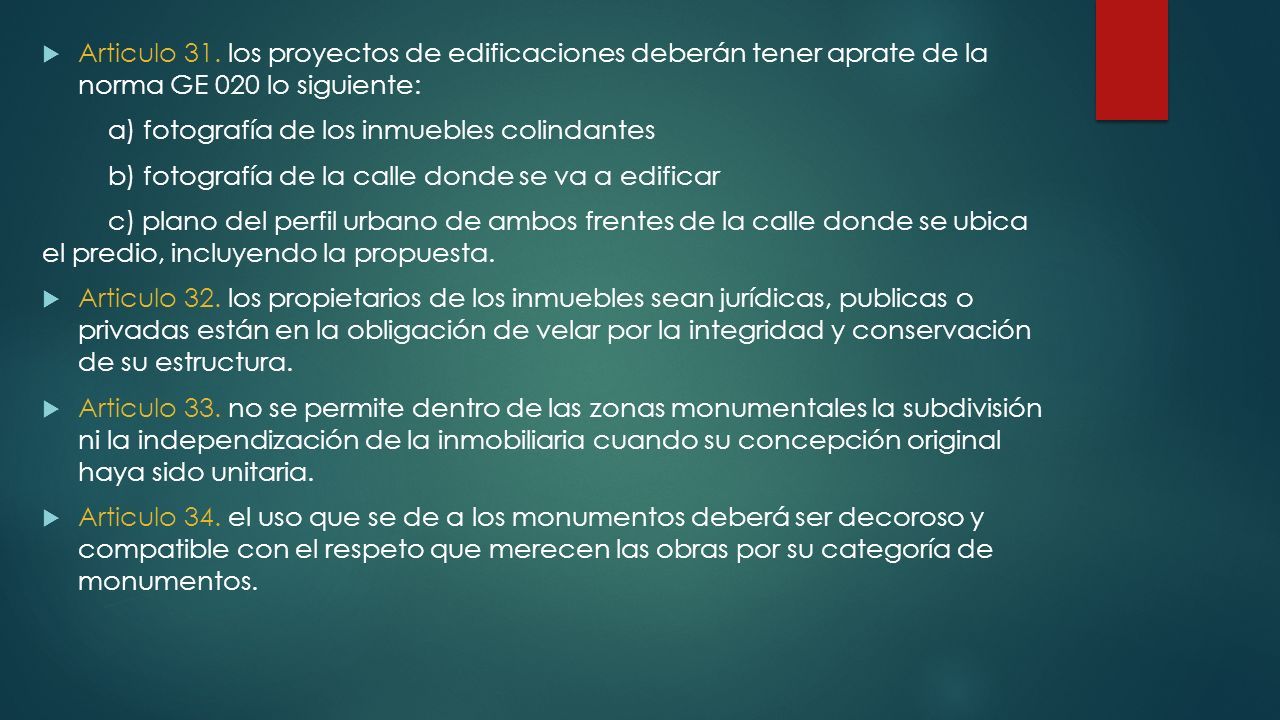 Articulo 31. los proyectos de edificaciones deberán tener aprate de la norma GE 020 lo siguiente:

a) fotografía de los inmuebles colindantes

b) fotografía de la calle donde se va a edificar

c) plano del perfil urbano de ambos frentes de la calle donde se ubica el predio, incluyendo la propuesta.

Articulo 32. los propietarios de los inmuebles sean jurídicas, publicas o privadas están en la obligación de velar por la integridad y conservación de su estructura.

Articulo 33. no se permite dentro de las zonas monumentales la subdivisión ni la independización de la inmobiliaria cuando su concepción original haya sido unitaria.

Articulo 34. el uso que se de a los monumentos deberá ser decoroso y compatible con el respeto que merecen las obras por su categoría de monumentos.